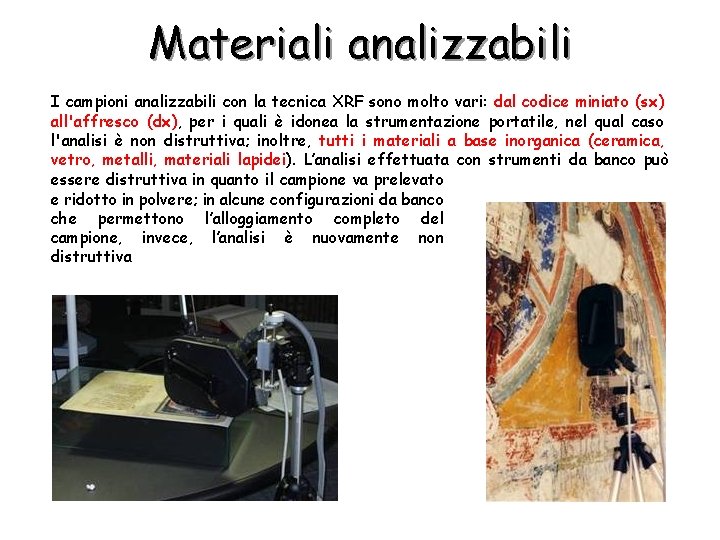 Materiali analizzabili

I campioni analizzabili con la tecnica XRF sono molto vari: dal codice miniato (sx) all'affresco (dx), per i quali è idonea la strumentazione portatile, nel qual caso l'analisi è non distruttiva; inoltre, tutti i materiali a base inorganica (ceramica, vetro, metalli, materiali lapidei). L'analisi effettuata con strumenti da banco può essere distruttiva in quanto il campione va prelevato e ridotto in polvere; in alcune configurazioni da banco che permettono l'alloggiamento completo del campione, invece, l'analisi è nuovamente non distruttiva